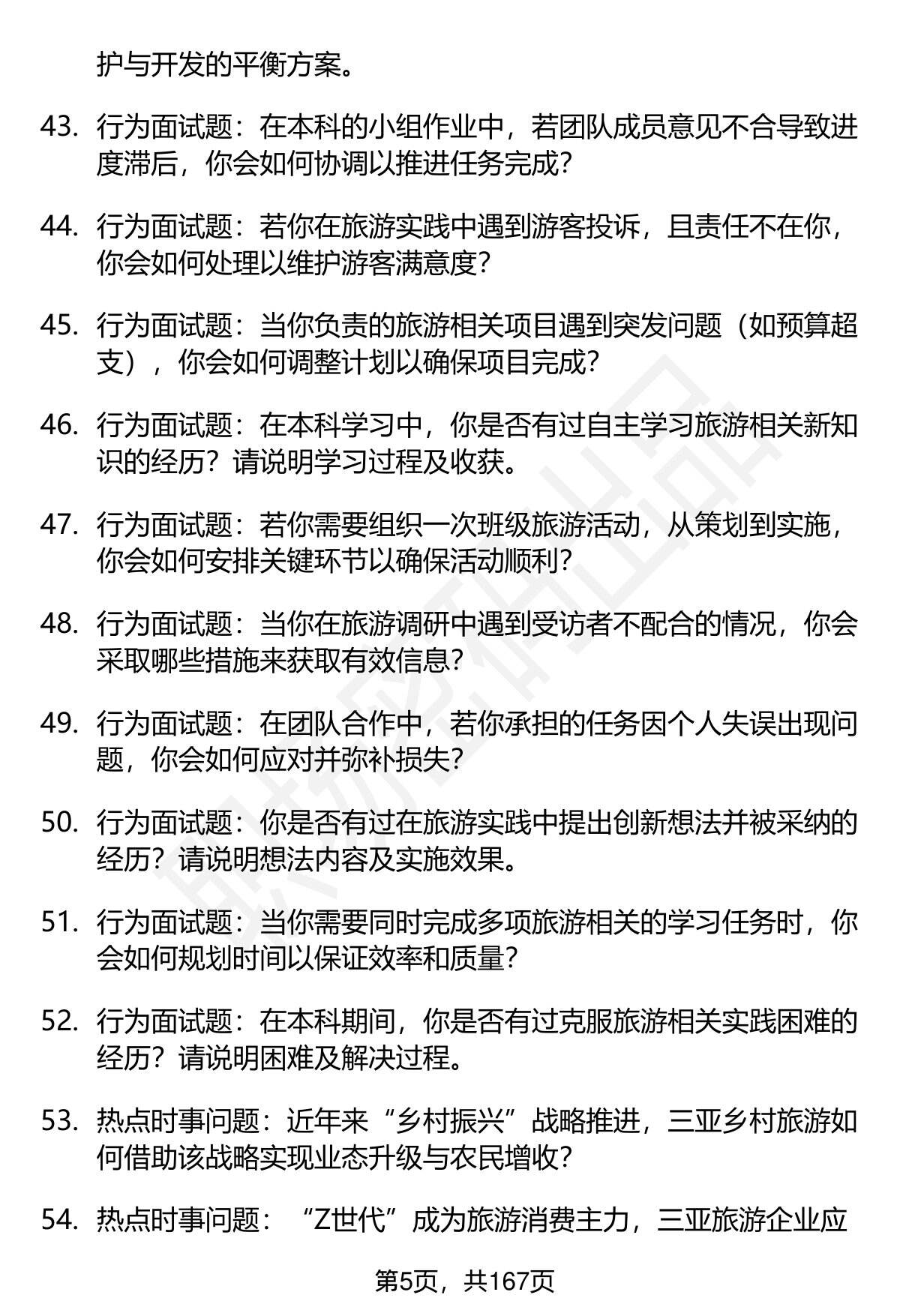 护与开发的平衡方案。

43. 行为面试题：在本科的小组作业中，若团队成员意见不合导致进度滞后，你会如何协调以推进任务完成？

44. 行为面试题：若你在旅游实践中遇到游客投诉，且责任不在你，你会如何处理以维护游客满意度？

45. 行为面试题：当你负责的旅游相关项目遇到突发问题（如预算超支），你会如何调整计划以确保项目完成？

46. 行为面试题：在本科学习中，你是否有过自主学习旅游相关新知识的经历？请说明学习过程及收获。

47. 行为面试题：若你需要组织一次班级旅游活动，从策划到实施，你会如何安排关键环节以确保活动顺利？

48. 行为面试题：当你在旅游调研中遇到受访者不配合的情况，你会采取哪些措施来获取有效信息？

49. 行为面试题：在团队合作中，若你承担的任务因个人失误出现问题，你会如何应对并弥补损失？

50. 行为面试题：你是否有过在旅游实践中提出创新想法并被采纳的经历？请说明想法内容及实施效果。

51. 行为面试题：当你需要同时完成多项旅游相关的学习任务时，你会如何规划时间以保证效率和质量？

52. 行为面试题：在本科期间，你是否有过克服旅游相关实践困难的经历？请说明困难及解决过程。

53. 热点时事问题：近年来“乡村振兴”战略推进，三亚乡村旅游如何借助该战略实现业态升级与农民增收？

54. 热点时事问题：“Z世代”成为旅游消费主力，三亚旅游企业应

第5页，共167页